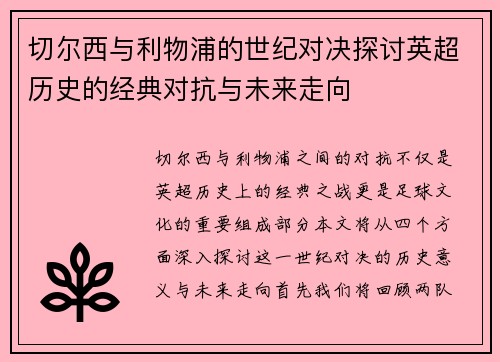 切尔西与利物浦的世纪对决探讨英超历史的经典对抗与未来走向

切尔西与利物浦之间的对抗不仅是英超历史上的经典之战更是足球文化的重要组成部分本文将从四个方面深入探讨这一世纪对决的历史意义与未来走向首先我们将回顾两队